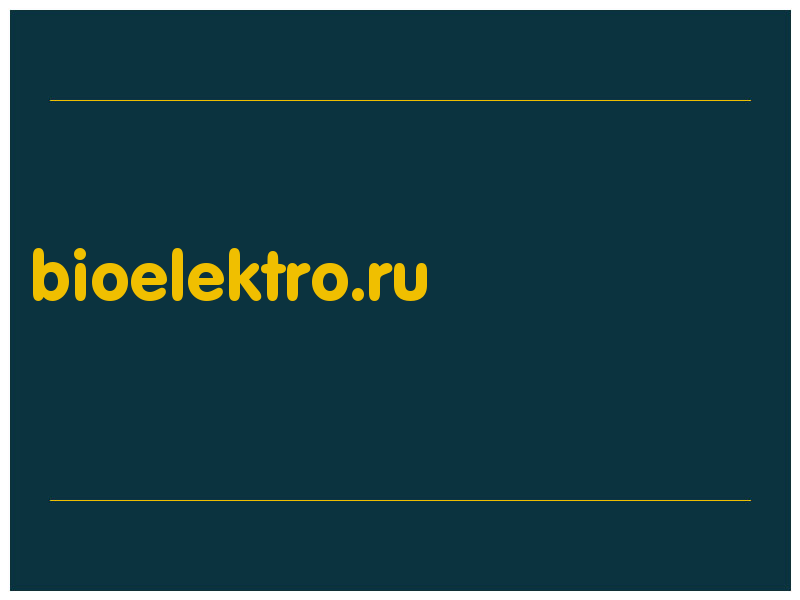 bioelektro.ru